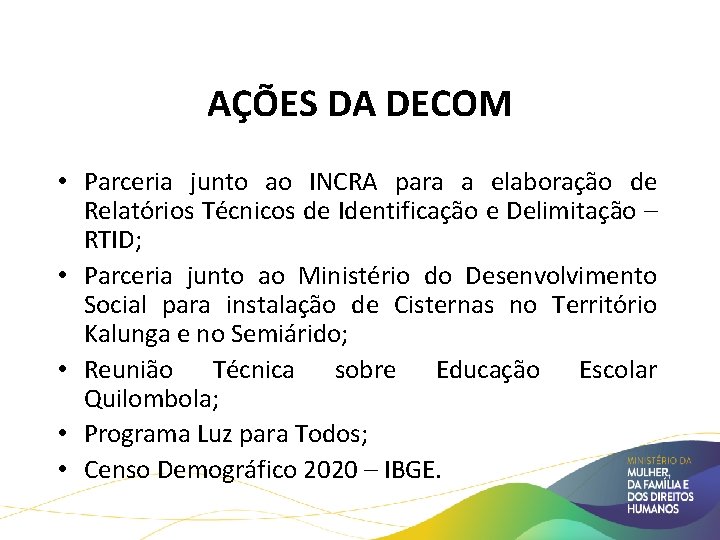 AÇÕES DA DECOM

• Parceria junto ao INCRA para a elaboração de Relatórios Técnicos de Identificação e Delimitação – RTID;
• Parceria junto ao Ministério do Desenvolvimento Social para instalação de Cisternas no Território Kalunga e no Semiárido;
• Reunião Técnica sobre Educação Escolar Quilombola;
• Programa Luz para Todos;
• Censo Demográfico 2020 – IBGE.

MINISTÉRIO DA MULHER, DA FAMÍLIA E DOS DIREITOS HUMANOS